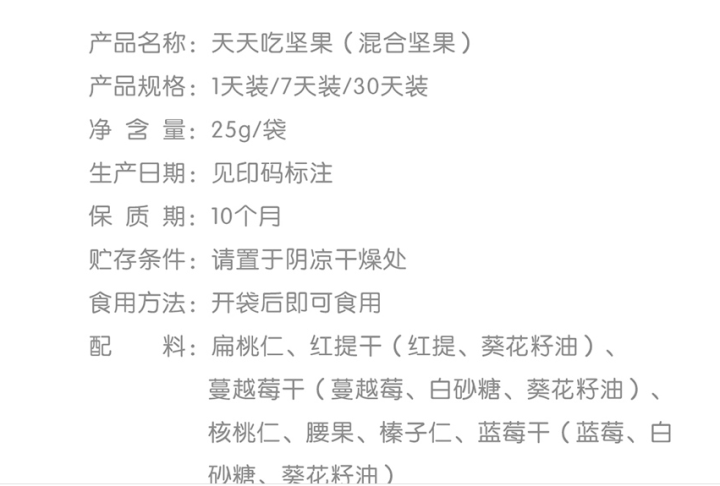 产品名称：天天吃坚果（混合坚果）
产品规格：1天装/7天装/30天装
净 含 量：25g/袋
生产日期：见印码标注
保 质 期：10个月
贮存条件：请置于阴凉干燥处
食用方法：开袋后即可食用
配 料：扁桃仁、红提干（红提、葵花籽油）、蔓越莓干（蔓越莓、白砂糖、葵花籽油）、核桃仁、腰果、榛子仁、蓝莓干（蓝莓、白砂糖、葵花籽油）